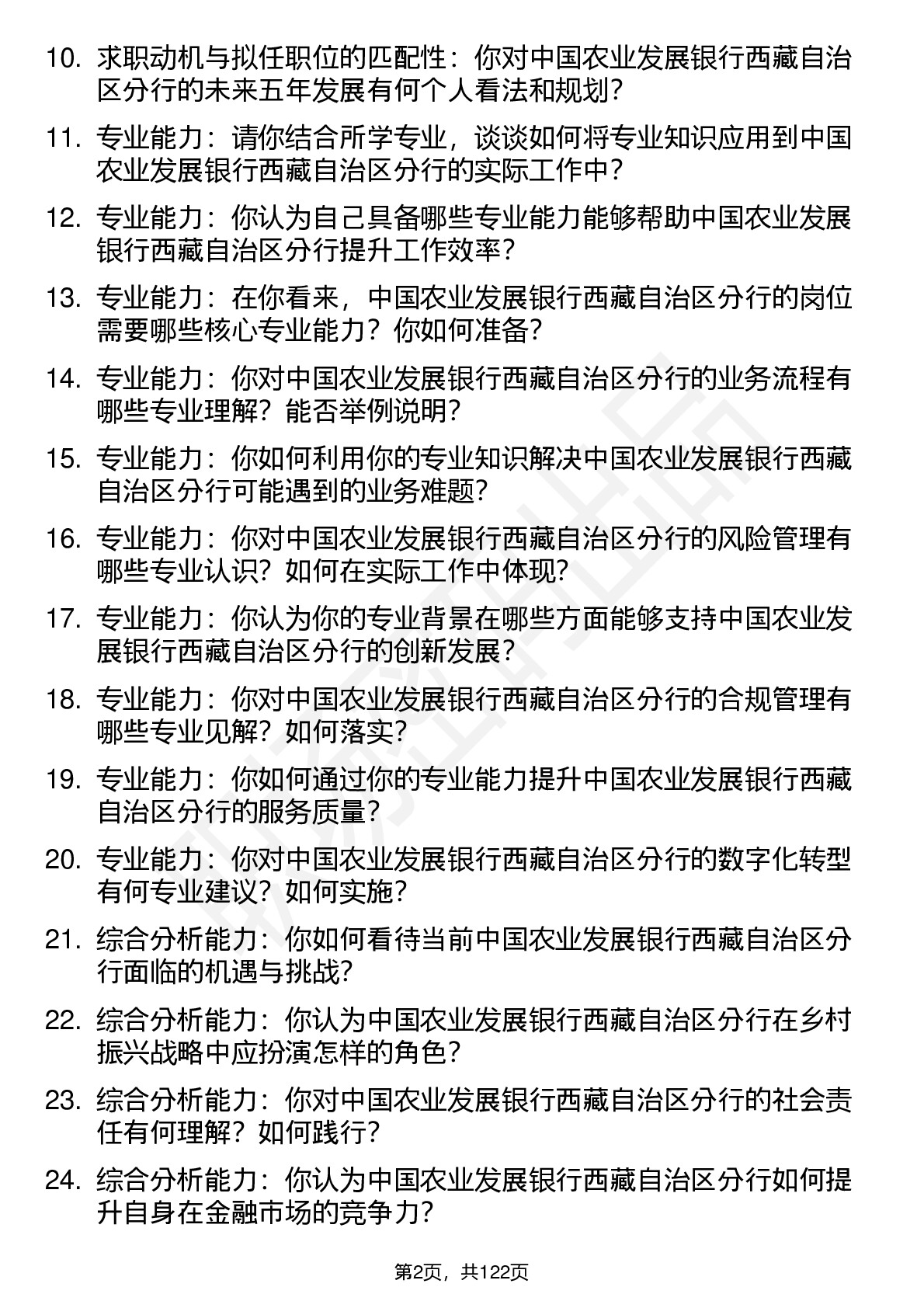 10. 求职动机与拟任职位的匹配性：你对中国农业发展银行西藏自治区分行的未来五年发展有何个人看法和规划？

11. 专业能力：请你结合所学专业，谈谈如何将专业知识应用到中国农业发展银行西藏自治区分行的实际工作中？

12. 专业能力：你认为自己具备哪些专业能力能够帮助中国农业发展银行西藏自治区分行提升工作效率？

13. 专业能力：在你看来，中国农业发展银行西藏自治区分行的岗位需要哪些核心专业能力？你如何准备？

14. 专业能力：你对中国农业发展银行西藏自治区分行的业务流程有哪些专业理解？能否举例说明？

15. 专业能力：你如何利用你的专业知识解决中国农业发展银行西藏自治区分行可能遇到的业务难题？

16. 专业能力：你对中国农业发展银行西藏自治区分行的风险管理有哪些专业认识？如何在实际工作中体现？

17. 专业能力：你认为你的专业背景在哪些方面能够支持中国农业发展银行西藏自治区分行的创新发展？

18. 专业能力：你对中国农业发展银行西藏自治区分行的合规管理有哪些专业见解？如何落实？

19. 专业能力：你如何通过你的专业能力提升中国农业发展银行西藏自治区分行的服务质量？

20. 专业能力：你对中国农业发展银行西藏自治区分行的数字化转型有何专业建议？如何实施？

21. 综合分析能力：你如何看待当前中国农业发展银行西藏自治区分行面临的机遇与挑战？

22. 综合分析能力：你认为中国农业发展银行西藏自治区分行在乡村振兴战略中应扮演怎样的角色？

23. 综合分析能力：你对中国农业发展银行西藏自治区分行的社会责任有何理解？如何践行？

24. 综合分析能力：你认为中国农业发展银行西藏自治区分行如何提升自身在金融市场的竞争力？

第2页，共122页